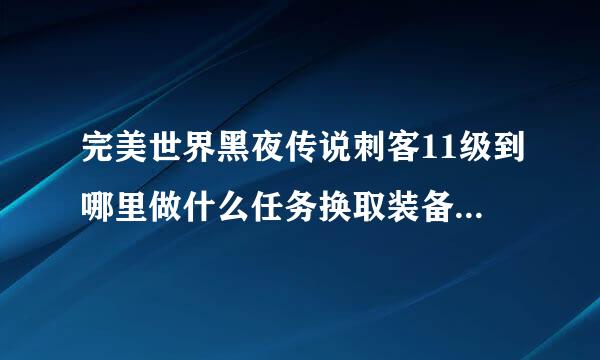 完美世界黑夜传说刺客11级到哪里做什么任务换取装备...